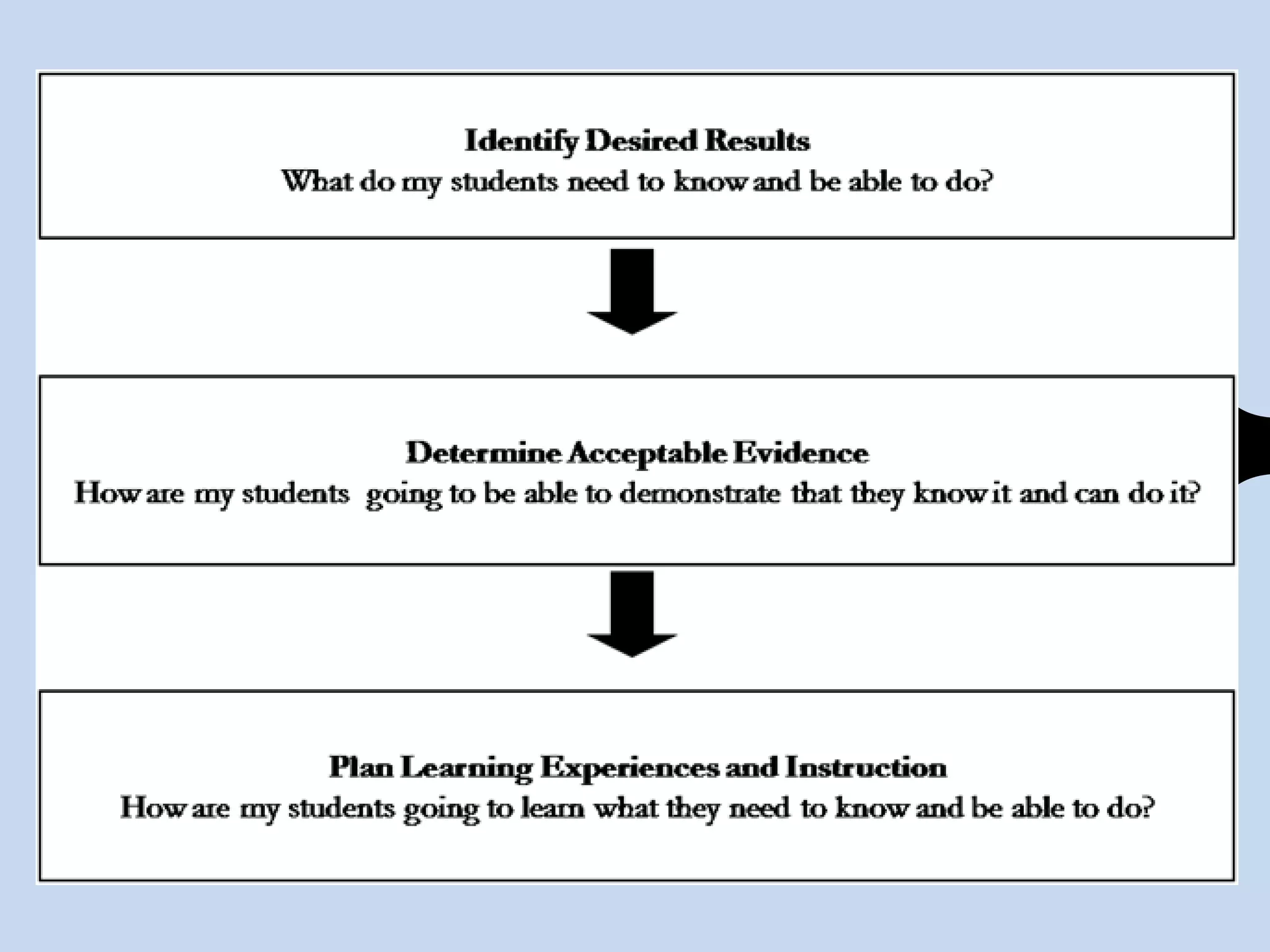 Identify Desired Results
What do my students need to know and be able to do?

Determine Acceptable Evidence
How are my students going to be able to demonstrate that they know it and can do it?

Plan Learning Experiences and Instruction
How are my students going to learn what they need to know and be able to do?